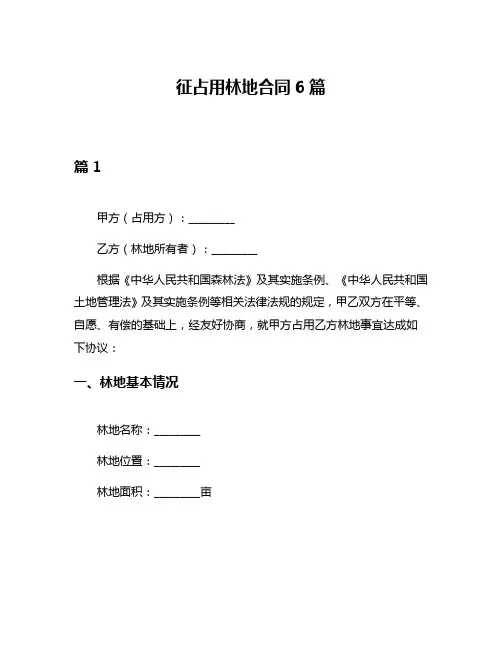 征占用林地合同 6 篇

篇 1

甲方（占用方）：________

乙方（林地所有者）：________

根据《中华人民共和国森林法》及其实施条例、《中华人民共和国土地管理法》及其实施条例等相关法律法规的规定，甲乙双方在平等、自愿、有偿的基础上，经友好协商，就甲方占用乙方林地事宜达成如下协议：

一、林地基本情况

林地名称：________

林地位置：________

林地面积：________亩